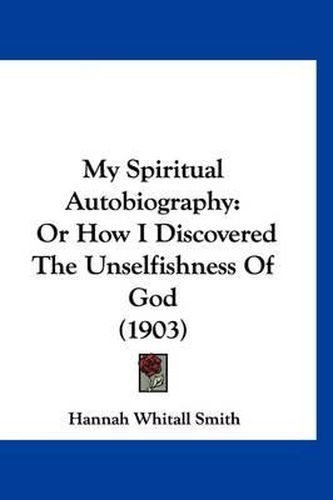 My Spiritual Autobiography: Or How I Discovered The Unselfishness Of God (1903)

Hannah Whitall Smith